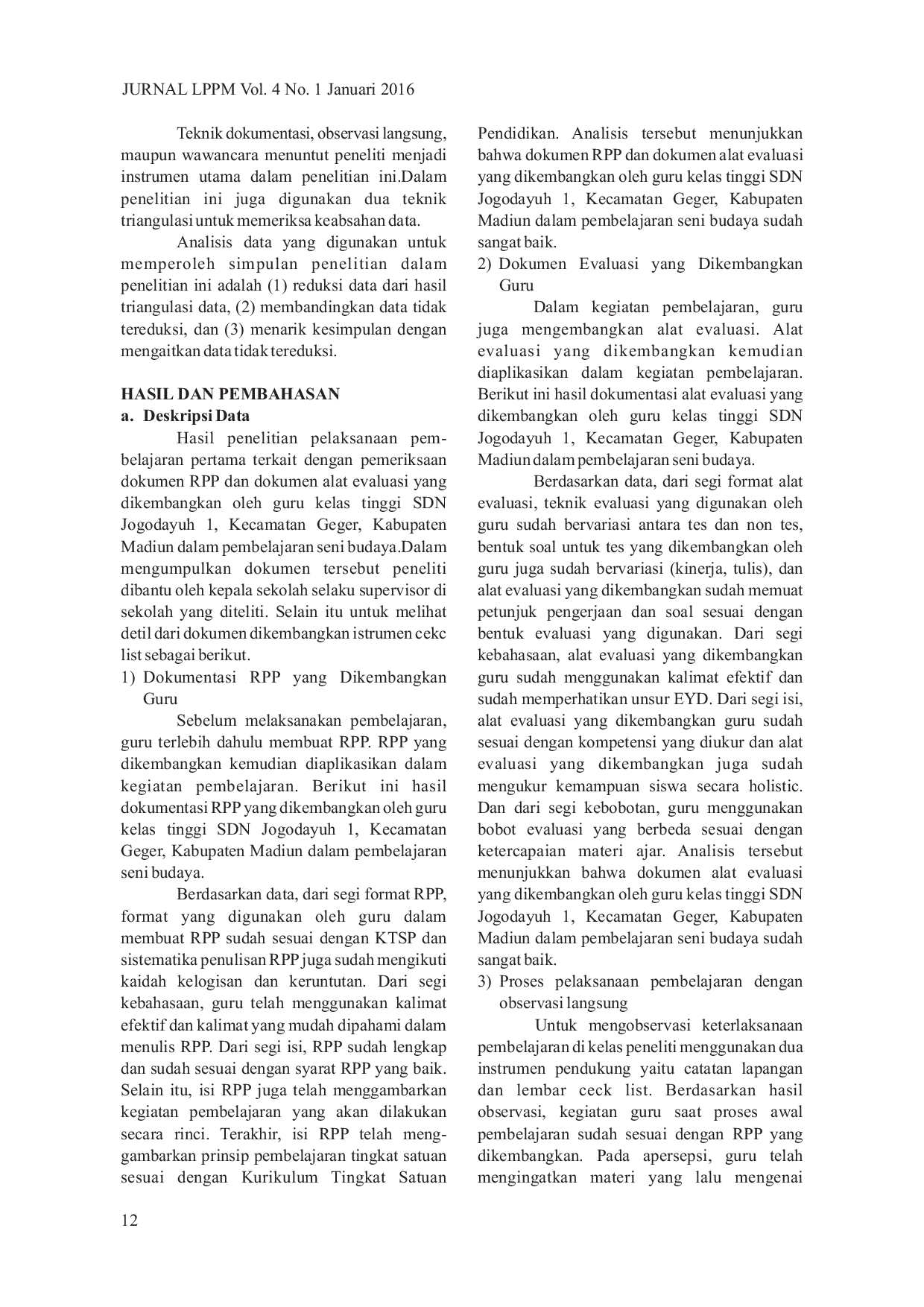 JURNAL LPPM Vol. 4 No. 1 Januari 2016

Teknik dokumentasi, observasi langsung, maupun wawancara menuntut peneliti menjadi instrumen utama dalam penelitian ini.Dalam penelitian ini juga digunakan dua teknik triangulasi untuk memeriksa keabsahan data.

Analisis data yang digunakan untuk memperoleh simpulan penelitian dalam penelitian ini adalah (1) reduksi data dari hasil triangulasi data, (2) membandingkan data tidak tereduksi, dan (3) menarik kesimpulan dengan mengaitkan data tidak tereduksi.

HASIL DAN PEMBAHASAN
a. Deskripsi Data

Hasil penelitian pelaksanaan pembelajaran pertama terkait dengan pemeriksaan dokumen RPP dan dokumen alat evaluasi yang dikembangkan oleh guru kelas tinggi SDN Jogodayuh 1, Kecamatan Geger, Kabupaten Madiun dalam pembelajaran seni budaya.Dalam mengumpulkan dokumen tersebut peneliti dibantu oleh kepala sekolah selaku supervisor di sekolah yang diteliti. Selain itu untuk melihat detil dari dokumen dikembangkan istrumen cekc list sebagai berikut.

1) Dokumentasi RPP yang Dikembangkan Guru

Sebelum melaksanakan pembelajaran, guru terlebih dahulu membuat RPP. RPP yang dikembangkan kemudian diaplikasikan dalam kegiatan pembelajaran. Berikut ini hasil dokumentasi RPP yang dikembangkan oleh guru kelas tinggi SDN Jogodayuh 1, Kecamatan Geger, Kabupaten Madiun dalam pembelajaran seni budaya.

Berdasarkan data, dari segi format RPP, format yang digunakan oleh guru dalam membuat RPP sudah sesuai dengan KTSP dan sistematika penulisan RPP juga sudah mengikuti kaidah kelogisan dan keruntutan. Dari segi kebahasaan, guru telah menggunakan kalimat efektif dan kalimat yang mudah dipahami dalam menulis RPP. Dari segi isi, RPP sudah lengkap dan sudah sesuai dengan syarat RPP yang baik. Selain itu, isi RPP juga telah menggambarkan kegiatan pembelajaran yang akan dilakukan secara rinci. Terakhir, isi RPP telah menggambarkan prinsip pembelajaran tingkat satuan sesuai dengan Kurikulum Tingkat Satuan Pendidikan. Analisis tersebut menunjukkan bahwa dokumen RPP dan dokumen alat evaluasi yang dikembangkan oleh guru kelas tinggi SDN Jogodayuh 1, Kecamatan Geger, Kabupaten Madiun dalam pembelajaran seni budaya sudah sangat baik.

2) Dokumen Evaluasi yang Dikembangkan Guru

Dalam kegiatan pembelajaran, guru juga mengembangkan alat evaluasi. Alat evaluasi yang dikembangkan kemudian diaplikasikan dalam kegiatan pembelajaran. Berikut ini hasil dokumentasi alat evaluasi yang dikembangkan oleh guru kelas tinggi SDN Jogodayuh 1, Kecamatan Geger, Kabupaten Madiun dalam pembelajaran seni budaya.

Berdasarkan data, dari segi format alat evaluasi, teknik evaluasi yang digunakan oleh guru sudah bervariasi antara tes dan non tes, bentuk soal untuk tes yang dikembangkan oleh guru juga sudah bervariasi (kinerja, tulis), dan alat evaluasi yang dikembangkan sudah memuat petunjuk pengerjaan dan soal sesuai dengan bentuk evaluasi yang digunakan. Dari segi kebahasaan, alat evaluasi yang dikembangkan guru sudah menggunakan kalimat efektif dan sudah memperhatikan unsur EYD. Dari segi isi, alat evaluasi yang dikembangkan guru sudah sesuai dengan kompetensi yang diukur dan alat evaluasi yang dikembangkan juga sudah mengukur kemampuan siswa secara holistic. Dan dari segi kebobotan, guru menggunakan bobot evaluasi yang berbeda sesuai dengan ketercapaian materi ajar. Analisis tersebut menunjukkan bahwa dokumen alat evaluasi yang dikembangkan oleh guru kelas tinggi SDN Jogodayuh 1, Kecamatan Geger, Kabupaten Madiun dalam pembelajaran seni budaya sudah sangat baik.

3) Proses pelaksanaan pembelajaran dengan observasi langsung

Untuk mengobservasi keterlaksanaan pembelajaran di kelas peneliti menggunakan dua instrumen pendukung yaitu catatan lapangan dan lembar ceck list. Berdasarkan hasil observasi, kegiatan guru saat proses awal pembelajaran sudah sesuai dengan RPP yang dikembangkan. Pada apersepsi, guru telah mengingatkan materi yang lalu mengenai

12